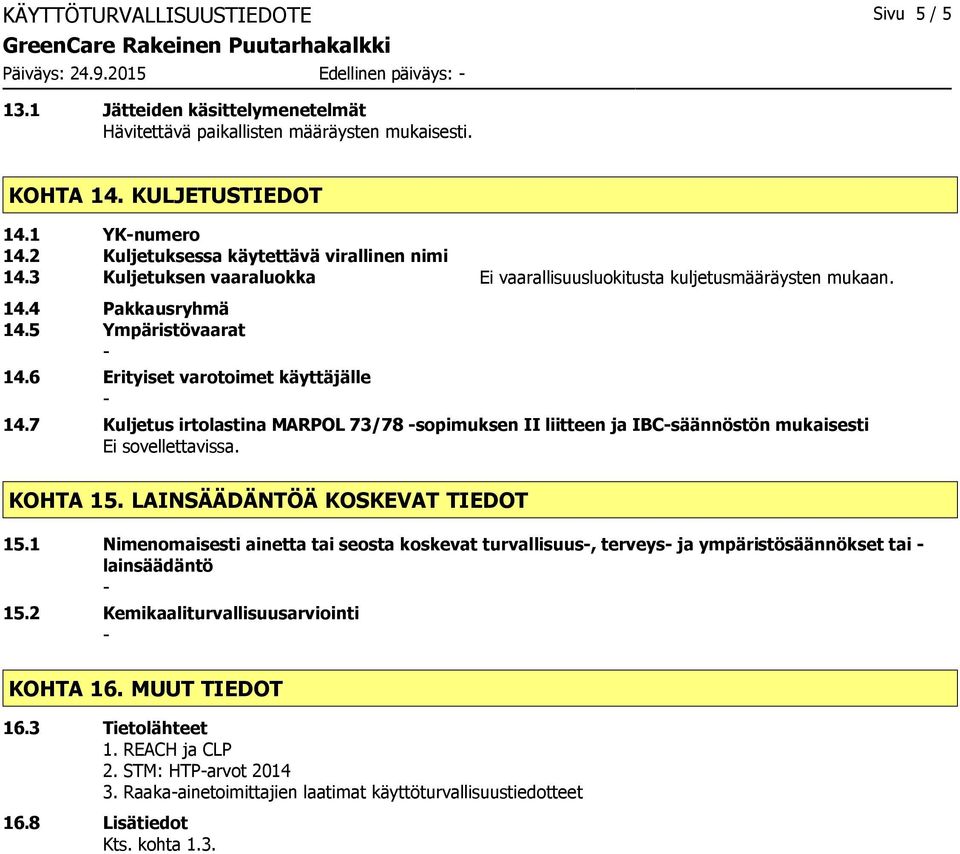 KÄYTTÖTURVALLISUUSTIEDOTE
Sivu 5 / 5
GreenCare Rakeinen Puutarhakalkki
Päiväys: 24.9.2015
Edellinen päiväys: -

13.1 Jätteiden käsittelymenetelmät
Hävitettävä paikallisten määräysten mukaisesti.

KOHTA 14. KULJETUSTIEDOT

14.1 YK-numero
14.2 Kuljetuksessa käytettävä virallinen nimi
14.3 Kuljetuksen vaaraluokka
Ei vaarallisuusluokitusta kuljetusmääräysten mukaan.
14.4 Pakkausryhmä
14.5 Ympäristövaarat
-
14.6 Erityiset varotoimet käyttäjälle
-
14.7 Kuljetus irtolastina MARPOL 73/78 -sopimuksen II liitteen ja IBC-säännöstön mukaisesti
Ei sovellettavissa.

KOHTA 15. LAINSÄÄDÄNTÖÄ KOSKEVAT TIEDOT

15.1 Nimenomaisesti ainetta tai seosta koskevat turvallisuus-, terveys- ja ympäristösäännökset tai -lainsäädäntö
-
15.2 Kemikaaliturvallisuusarviointi
-

KOHTA 16. MUUT TIEDOT

16.3 Tietolähteet
1. REACH ja CLP
2. STM: HTP-arvot 2014
3. Raaka-ainetoimittajien laatimat käyttöturvallisuustiedotteet
16.8 Lisätiedot
Kts. kohta 1.3.